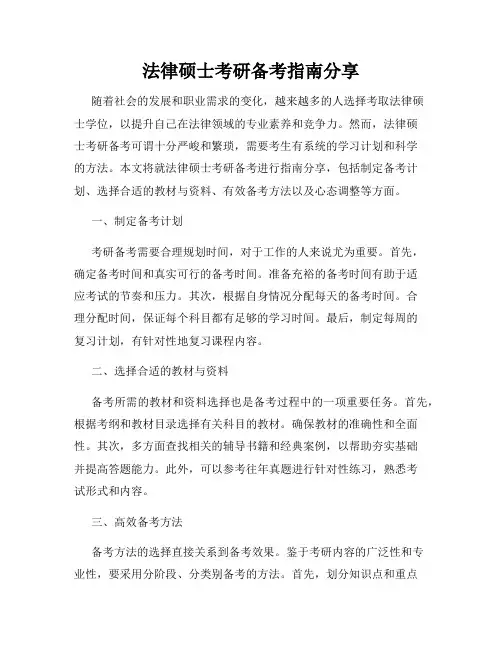 法律硕士考研备考指南分享

随着社会的发展和职业需求的变化，越来越多的人选择考取法律硕士学位，以提升自己在法律领域的专业素养和竞争力。然而，法律硕士考研备考可谓十分严峻和繁琐，需要考生有系统的学习计划和科学的方法。本文将就法律硕士考研备考进行指南分享，包括制定备考计划、选择合适的教材与资料、有效备考方法以及心态调整等方面。

一、制定备考计划

考研备考需要合理规划时间，对于工作的人来说尤为重要。首先，确定备考时间和真实可行的备考时间。准备充裕的备考时间有助于适应考试的节奏和压力。其次，根据自身情况分配每天的备考时间。合理分配时间，保证每个科目都有足够的学习时间。最后，制定每周的复习计划，有针对性地复习课程内容。

二、选择合适的教材与资料

备考所需的教材和资料选择也是备考过程中的一项重要任务。首先，根据考纲和教材目录选择有关科目的教材。确保教材的准确性和全面性。其次，多方面查找相关的辅导书籍和经典案例，以帮助夯实基础并提高答题能力。此外，可以参考往年真题进行针对性练习，熟悉考试形式和内容。

三、高效备考方法

备考方法的选择直接关系到备考效果。鉴于考研内容的广泛性和专业性，要采用分阶段、分类别备考的方法。首先，划分知识点和重点